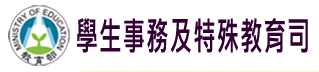 MINISTRY OF EDUCATION
教育部
學生事務及特殊教育司